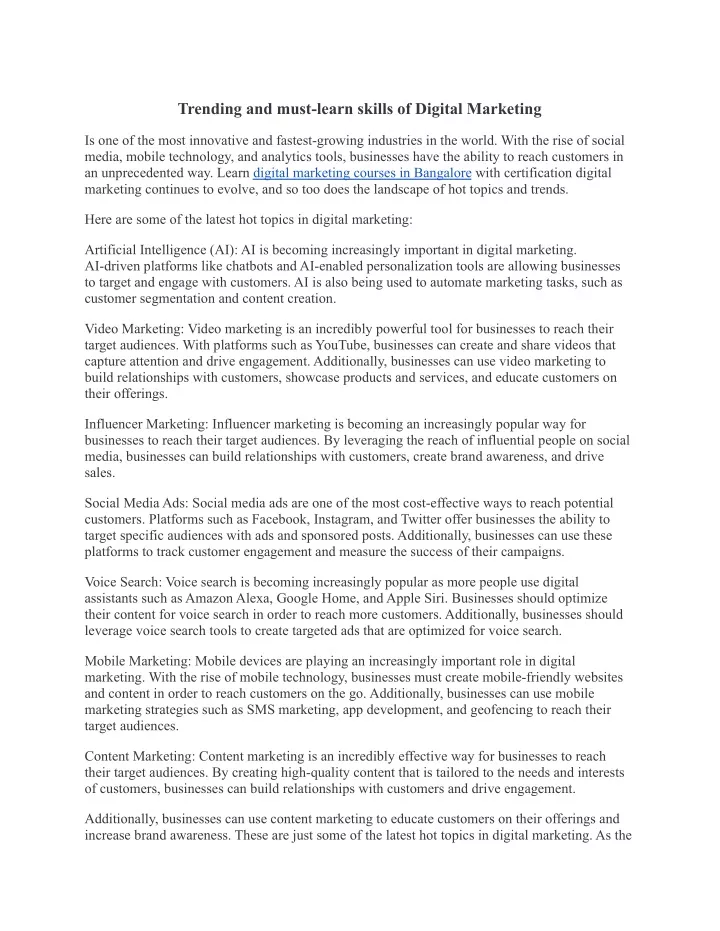 Trending and must-learn skills of Digital Marketing

Is one of the most innovative and fastest-growing industries in the world. With the rise of social media, mobile technology, and analytics tools, businesses have the ability to reach customers in an unprecedented way. Learn digital marketing courses in Bangalore with certification digital marketing continues to evolve, and so too does the landscape of hot topics and trends.

Here are some of the latest hot topics in digital marketing:

Artificial Intelligence (AI): AI is becoming increasingly important in digital marketing. AI-driven platforms like chatbots and AI-enabled personalization tools are allowing businesses to target and engage with customers. AI is also being used to automate marketing tasks, such as customer segmentation and content creation.

Video Marketing: Video marketing is an incredibly powerful tool for businesses to reach their target audiences. With platforms such as YouTube, businesses can create and share videos that capture attention and drive engagement. Additionally, businesses can use video marketing to build relationships with customers, showcase products and services, and educate customers on their offerings.

Influencer Marketing: Influencer marketing is becoming an increasingly popular way for businesses to reach their target audiences. By leveraging the reach of influential people on social media, businesses can build relationships with customers, create brand awareness, and drive sales.

Social Media Ads: Social media ads are one of the most cost-effective ways to reach potential customers. Platforms such as Facebook, Instagram, and Twitter offer businesses the ability to target specific audiences with ads and sponsored posts. Additionally, businesses can use these platforms to track customer engagement and measure the success of their campaigns.

Voice Search: Voice search is becoming increasingly popular as more people use digital assistants such as Amazon Alexa, Google Home, and Apple Siri. Businesses should optimize their content for voice search in order to reach more customers. Additionally, businesses should leverage voice search tools to create targeted ads that are optimized for voice search.

Mobile Marketing: Mobile devices are playing an increasingly important role in digital marketing. With the rise of mobile technology, businesses must create mobile-friendly websites and content in order to reach customers on the go. Additionally, businesses can use mobile marketing strategies such as SMS marketing, app development, and geofencing to reach their target audiences.

Content Marketing: Content marketing is an incredibly effective way for businesses to reach their target audiences. By creating high-quality content that is tailored to the needs and interests of customers, businesses can build relationships with customers and drive engagement.

Additionally, businesses can use content marketing to educate customers on their offerings and increase brand awareness. These are just some of the latest hot topics in digital marketing. As the